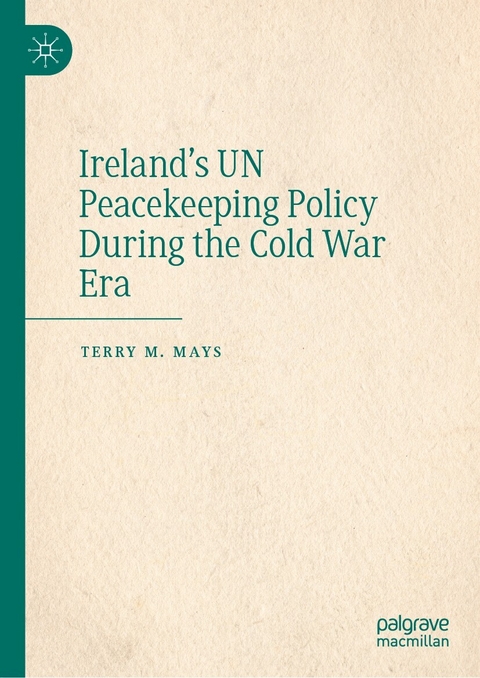 Ireland's UN Peacekeeping Policy During the Cold War Era

TERRY M. MAYS

palgrave
macmillan